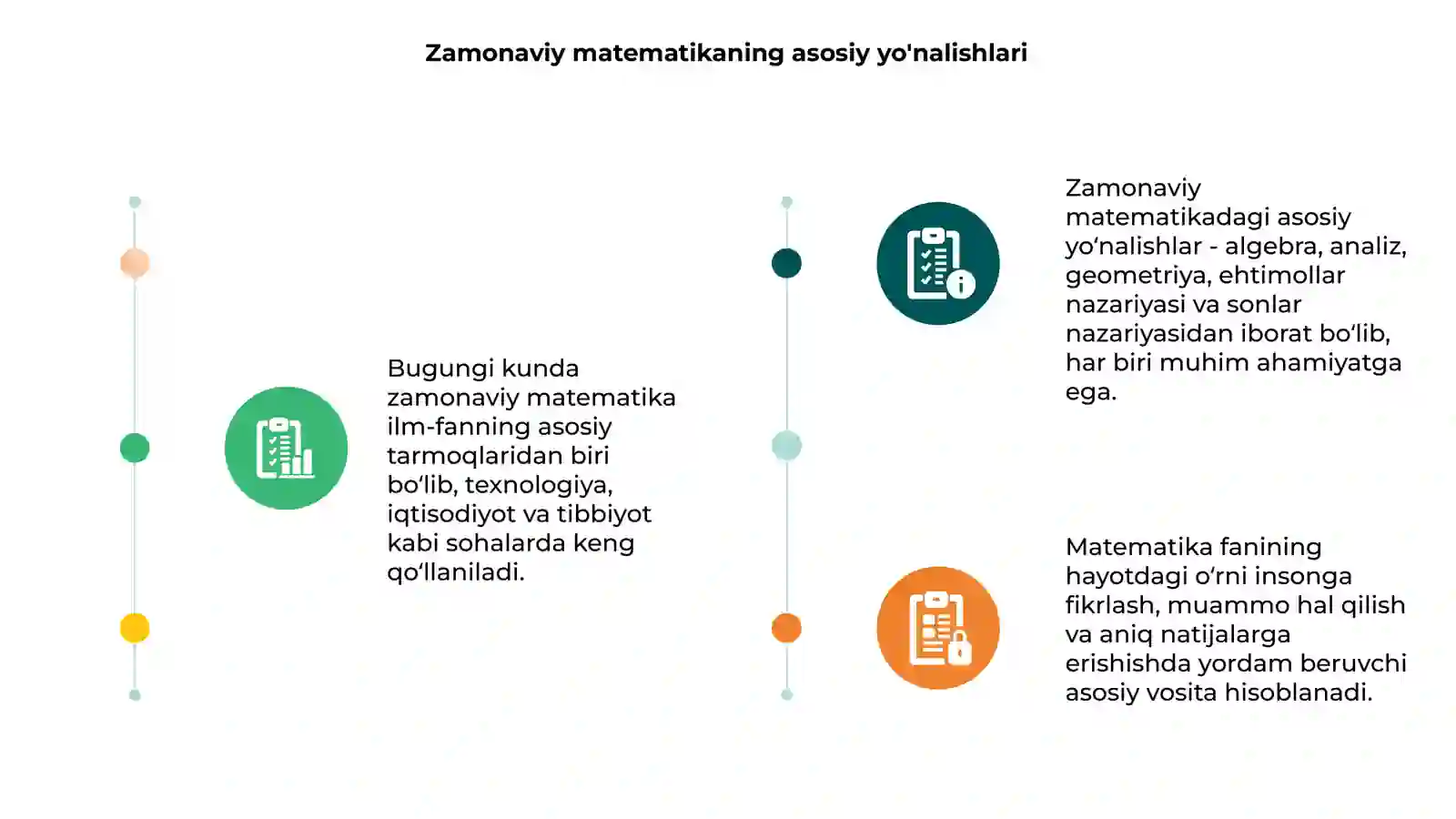 Zamonaviy matematikaning asosiy yo'nalishlari

Bugungi kunda zamonaviy matematika ilm-fanning asosiy tarmoqlaridan biri bo‘lib, texnologiya, iqtisodiyot va tibbiyot kabi sohalarda keng qo‘llaniladi.

Zamonaviy matematikadagi asosiy yo‘nalishlar - algebra, analiz, geometriya, ehtimollar nazariyasi va sonlar nazariyasidan iborat bo‘lib, har biri muhim ahamiyatga ega.

Matematika fanining hayotdagi o‘rni insonga fikrlash, muammo hal qilish va aniq natijalarga erishishda yordam beruvchi asosiy vosita hisoblanadi.